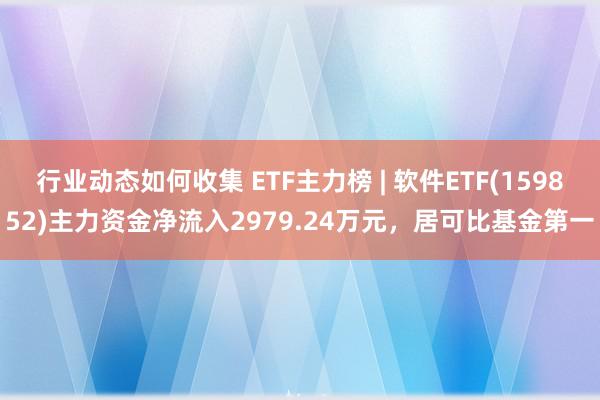 行业动态如何收集 ETF主力榜 | 软件ETF(159852)主力资金净流入2979.24万元，居可比基金第一